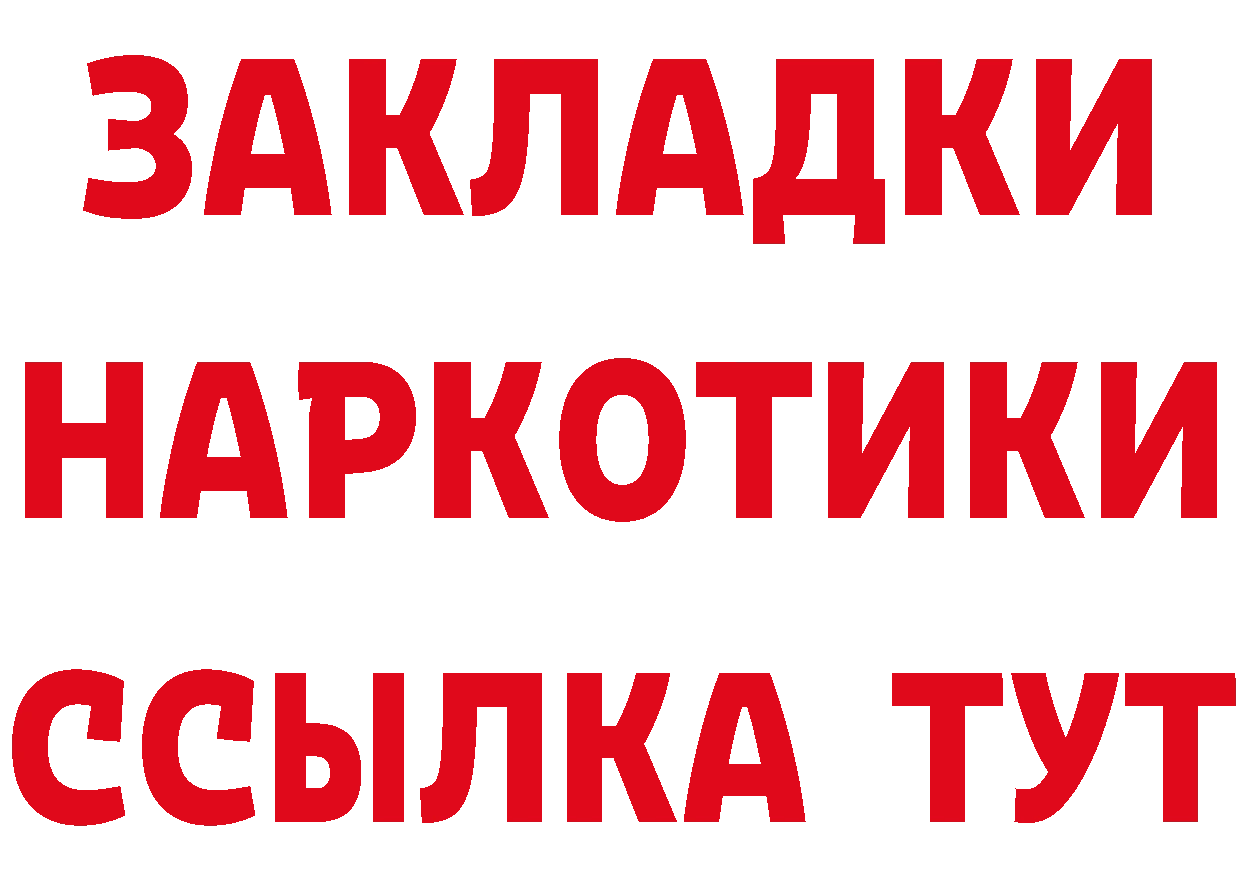 ЗАКЛАДКИ НАРКОТИКИ ССЫЛКА ТУТ